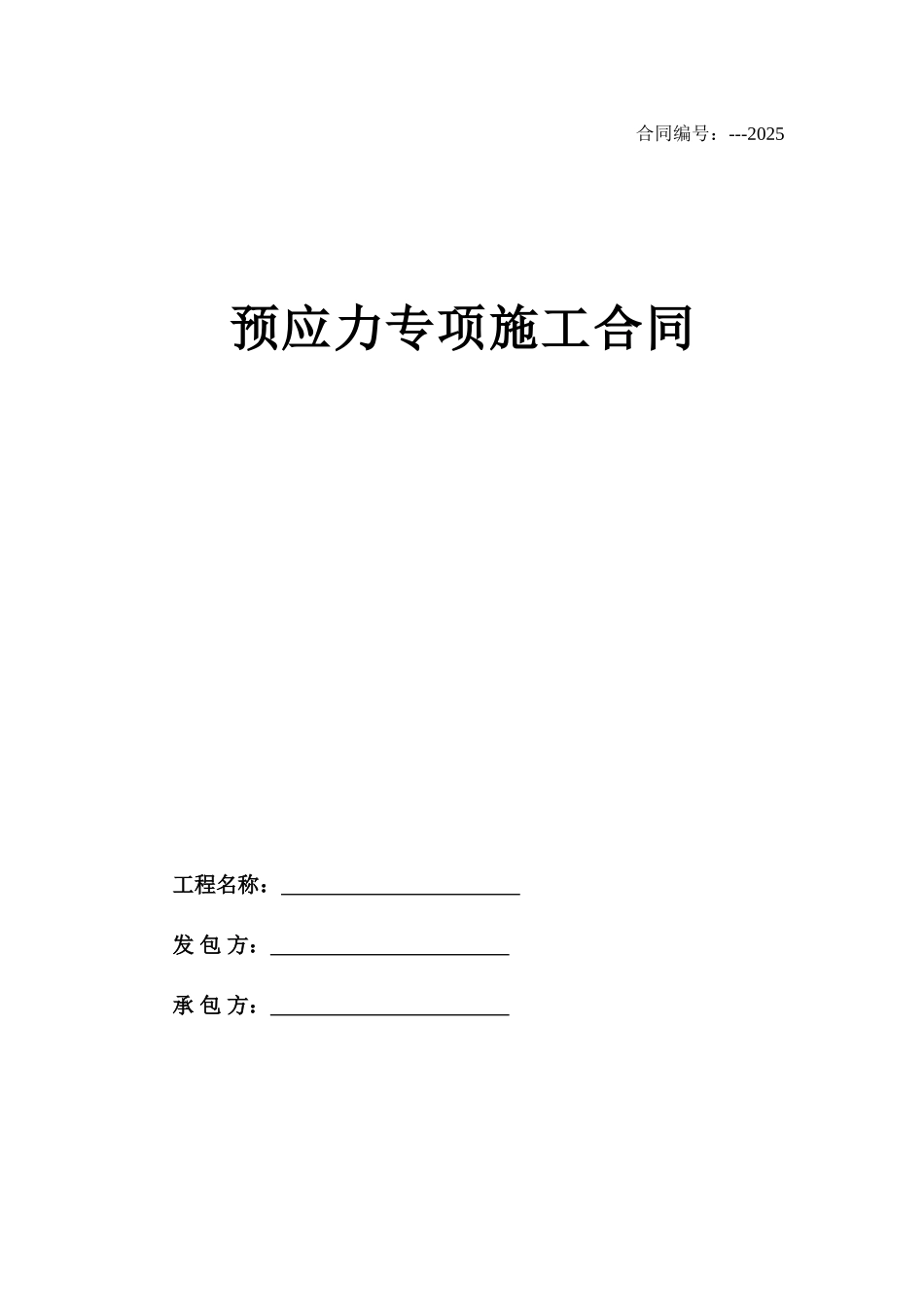 合同编号：---2025

预应力专项施工合同

工程名称：______________________

发 包 方：______________________

承 包 方：______________________